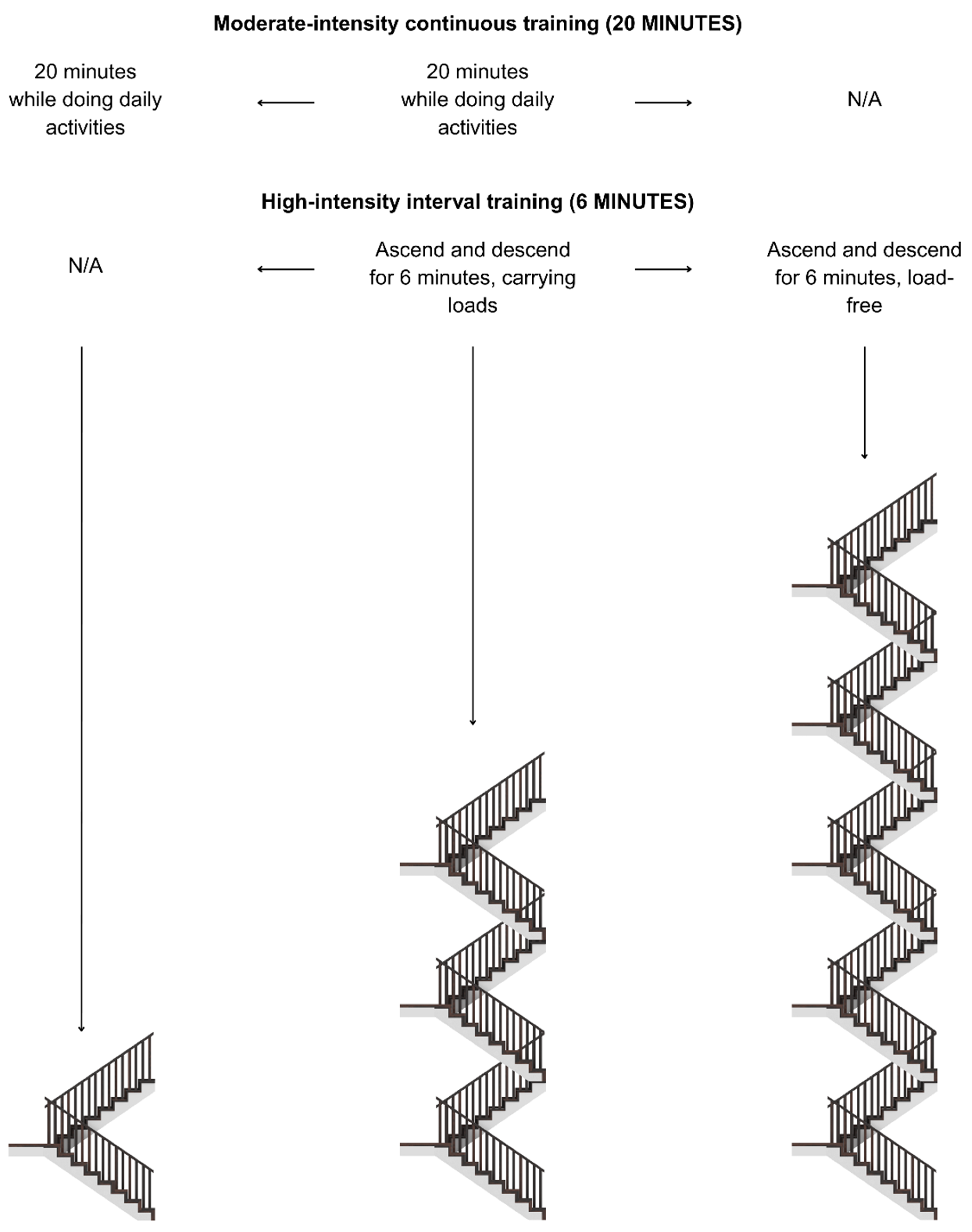 Moderate-intensity continuous training (20 MINUTES)

20 minutes while doing daily activities

20 minutes while doing daily activities

N/A

High-intensity interval training (6 MINUTES)

N/A

Ascend and descend for 6 minutes, carrying loads

Ascend and descend for 6 minutes, load-free